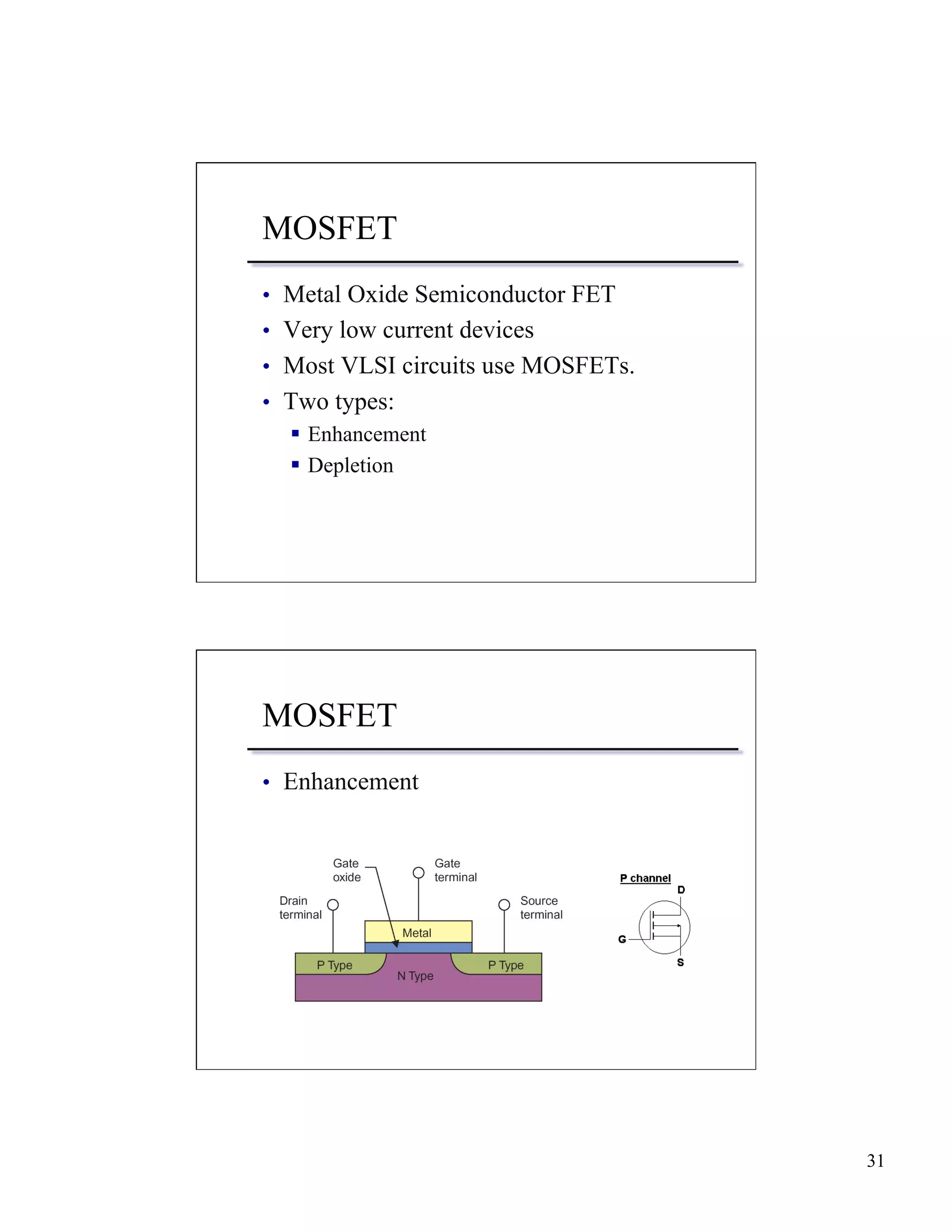 MOSFET

• Metal Oxide Semiconductor FET
• Very low current devices
• Most VLSI circuits use MOSFETs.
• Two types:
  ▪ Enhancement
  ▪ Depletion

MOSFET

• Enhancement

Gate oxide
Gate terminal
Drain terminal
Source terminal
Metal
P Type
N Type
P Type

P channel
D
G
S

31